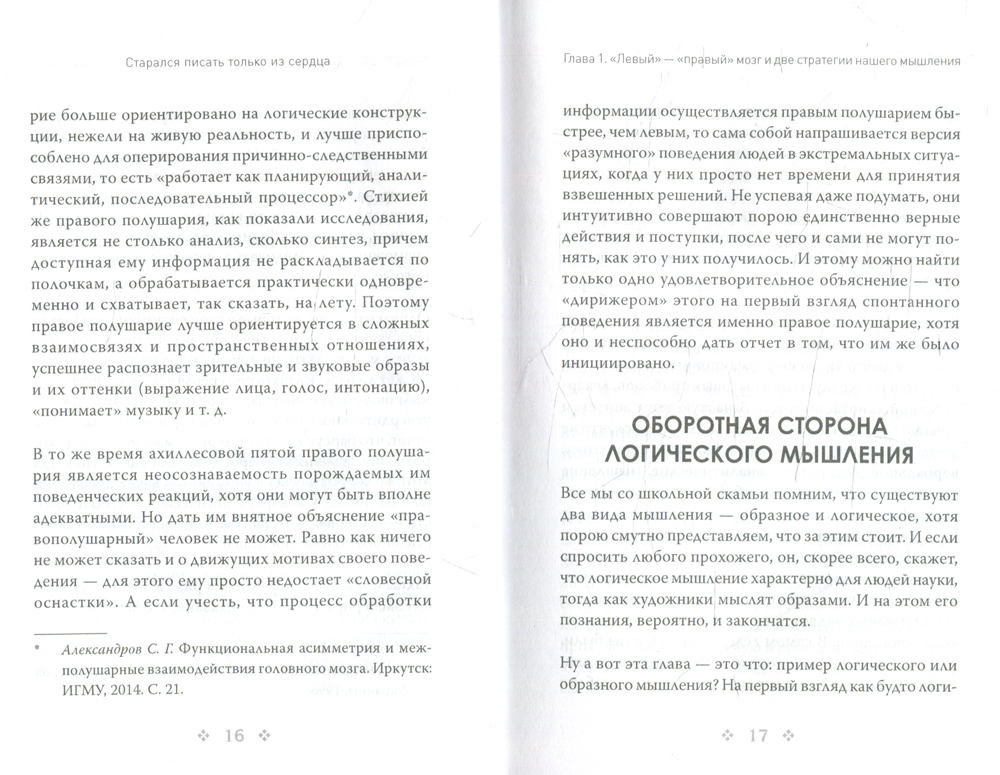 Старался писать только из сердца

рие больше ориентировано на логические конструкции, нежели на живую реальность, и лучше приспособлено для оперирования причинно-следственными связями, то есть «работает как планирующий, аналитический, последовательный процессор»*. Стихией же правого полушария, как показали исследования, является не столько анализ, сколько синтез, причем доступная ему информация не раскладывается по полочкам, а обрабатывается практически одновременно и схватывает, так сказать, на лету. Поэтому правое полушарие лучше ориентируется в сложных взаимосвязях и пространственных отношениях, успешнее распознает зрительные и звуковые образы и их оттенки (выражение лица, голос, интонацию), «понимает» музыку и т. д.

В то же время ахиллесовой пятой правого полушария является неосознаваемость порождаемых им поведенческих реакций, хотя они могут быть вполне адекватными. Но дать им внятное объяснение «правополушарный» человек не может. Равно как ничего не может сказать и о движущих мотивах своего поведения — для этого ему просто недостает «словесной оснастки». А если учесть, что процесс обработки

* Александров С. Г. Функциональная асимметрия и межполушарные взаимодействия головного мозга. Иркутск: ИГМУ, 2014. С. 21.

16

Глава 1. «Левый» — «правый» мозг и две стратегии нашего мышления

информации осуществляется правым полушарием быстрее, чем левым, то сама собой напрашивается версия «разумного» поведения людей в экстремальных ситуациях, когда у них просто нет времени для принятия взвешенных решений. Не успевая даже подумать, они интуитивно совершают порою единственно верные действия и поступки, после чего и сами не могут понять, как это у них получилось. И этому можно найти только одно удовлетворительное объяснение — что «дирижером» этого на первый взгляд спонтанного поведения является именно правое полушарие, хотя оно и неспособно дать отчет в том, что им же было инициировано.

ОБОРОТНАЯ СТОРОНА ЛОГИЧЕСКОГО МЫШЛЕНИЯ

Все мы со школьной скамьи помним, что существуют два вида мышления — образное и логическое, хотя порою смутно представляем, что за этим стоит. И если спросить любого прохожего, он, скорее всего, скажет, что логическое мышление характерно для людей науки, тогда как художники мыслят образами. И на этом его познания, вероятно, и закончатся.

Ну а вот эта глава — это что: пример логического или образного мышления? На первый взгляд как будто логи-

17